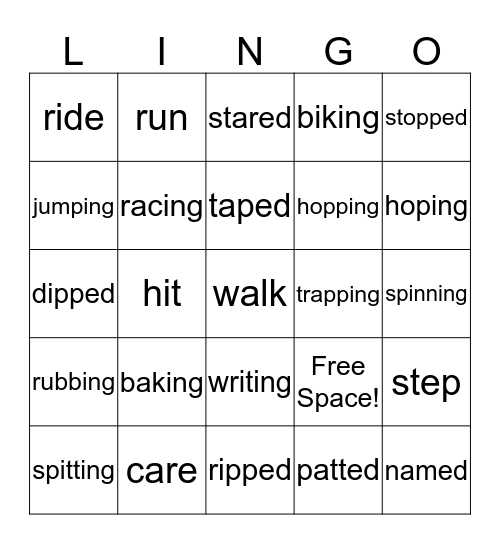 | L | I | N | G | O |
|---|---|---|---|---|
| ride | run | stared | biking | stopped |
| jumping | racing | taped | hopping | hoping |
| dipped | hit | walk | trapping | spinning |
| rubbing | baking | writing | Free Space! | step |
| spitting | care | ripped | patted | named |